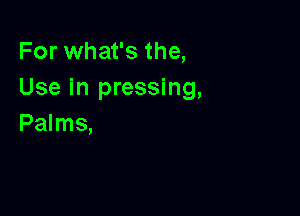 For what's the,
Use in pressing,
Palms,